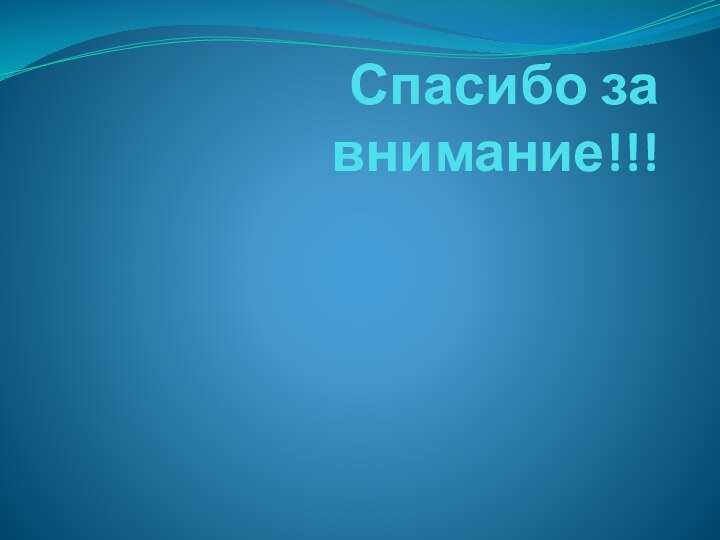 Спасибо за внимание!!!